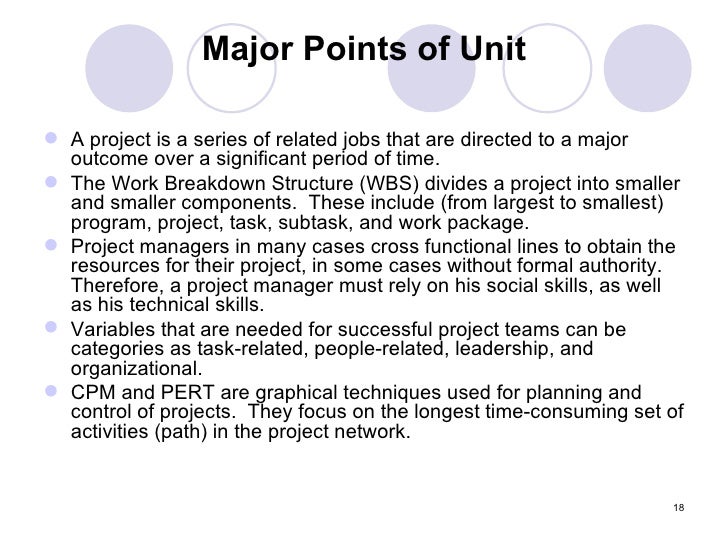 Major Points of Unit

- A project is a series of related jobs that are directed to a major outcome over a significant period of time.
- The Work Breakdown Structure (WBS) divides a project into smaller and smaller components. These include (from largest to smallest) program, project, task, subtask, and work package.
- Project managers in many cases cross functional lines to obtain the resources for their project, in some cases without formal authority. Therefore, a project manager must rely on his social skills, as well as his technical skills.
- Variables that are needed for successful project teams can be categories as task-related, people-related, leadership, and organizational.
- CPM and PERT are graphical techniques used for planning and control of projects. They focus on the longest time-consuming set of activities (path) in the project network.

18